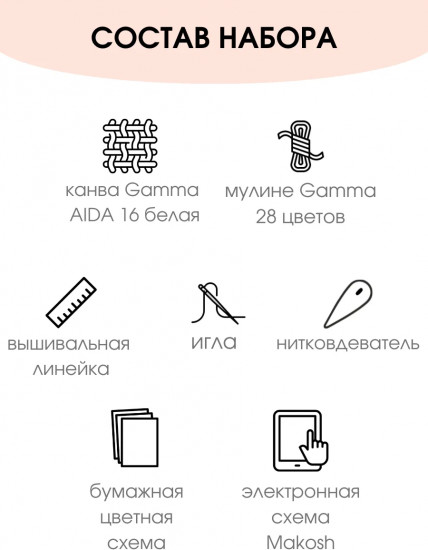 СОСТАВ НАБОРА

канва Gamma AIDA 16 белая

мулине Gamma 28 цветов

вышивальная линейка

игла

нитковдеватель

бумажная цветная схема

электронная схема Makosh